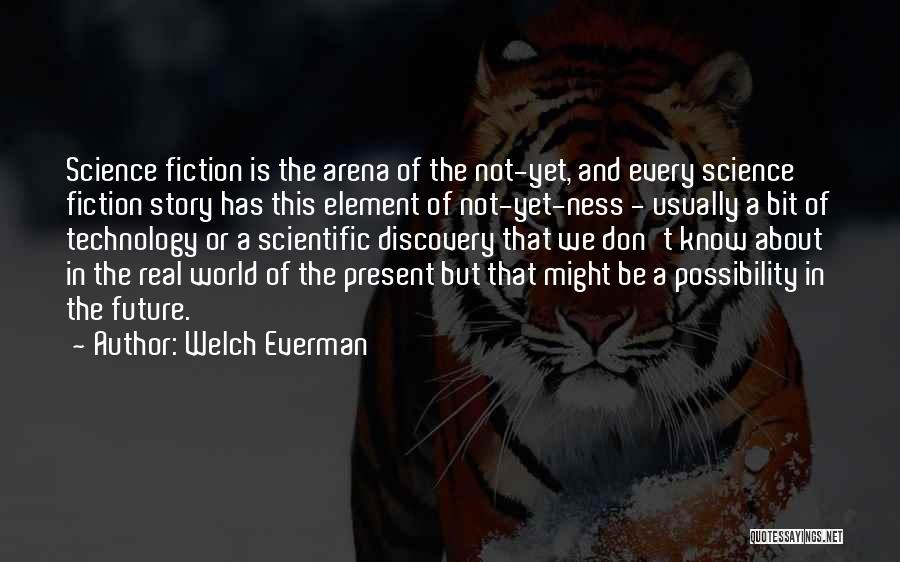 Science fiction is the arena of the not-yet, and every science fiction story has this element of not-yet-ness - usually a bit of technology or a scientific discovery that we don't know about in the real world of the present but that might be a possibility in the future.

- Author: Welch Everman

QUOTESSAYINGS.NET